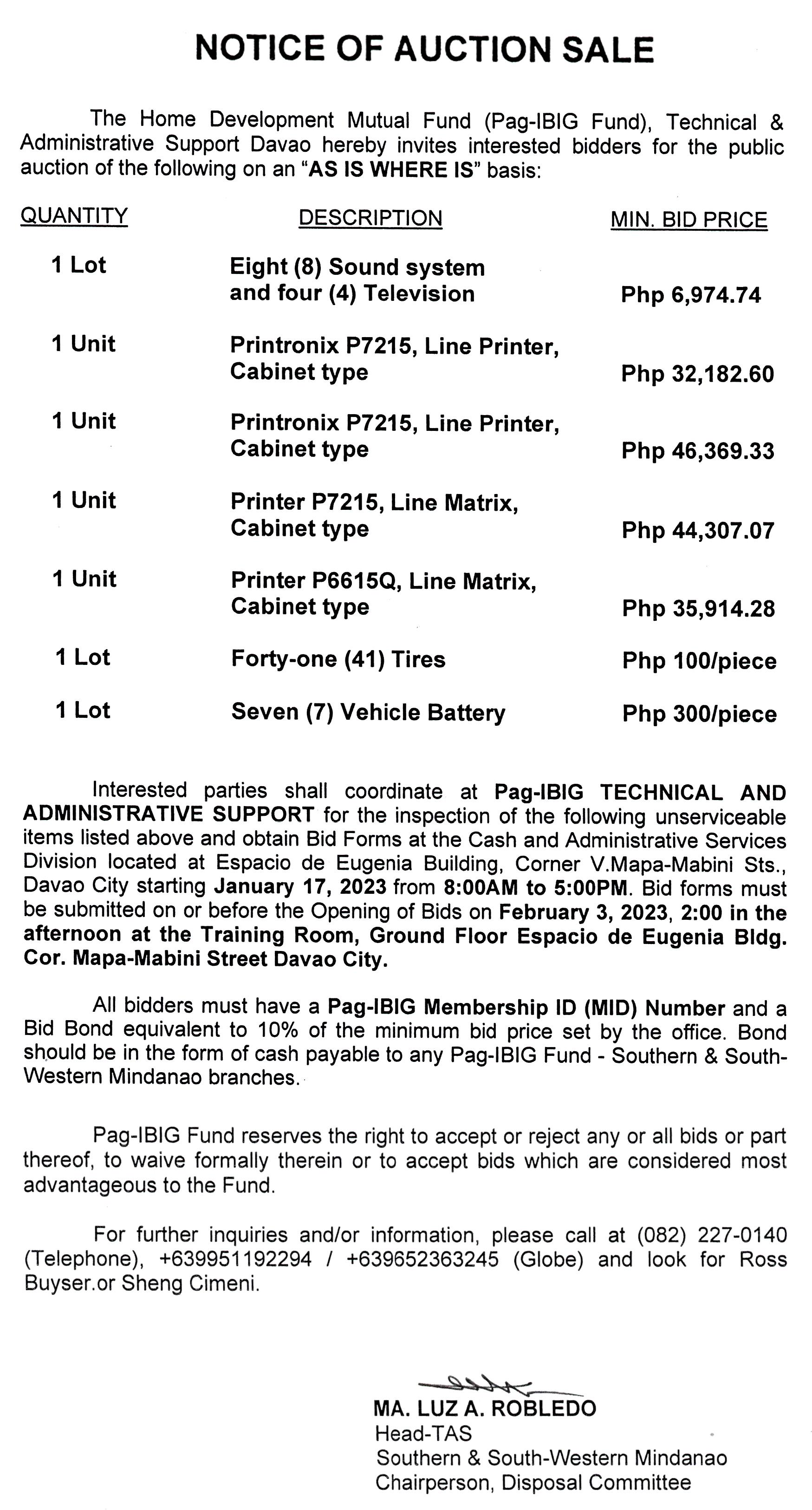 NOTICE OF AUCTION SALE

The Home Development Mutual Fund (Pag-IBIG Fund), Technical & Administrative Support Davao hereby invites interested bidders for the public auction of the following on an "AS IS WHERE IS" basis:

| QUANTITY | DESCRIPTION | MIN. BID PRICE |
|---|---|---|
| 1 Lot | Eight (8) Sound system and four (4) Television | Php 6,974.74 |
| 1 Unit | Printronix P7215, Line Printer, Cabinet type | Php 32,182.60 |
| 1 Unit | Printronix P7215, Line Printer, Cabinet type | Php 46,369.33 |
| 1 Unit | Printer P7215, Line Matrix, Cabinet type | Php 44,307.07 |
| 1 Unit | Printer P6615Q, Line Matrix, Cabinet type | Php 35,914.28 |
| 1 Lot | Forty-one (41) Tires | Php 100/piece |
| 1 Lot | Seven (7) Vehicle Battery | Php 300/piece |

Interested parties shall coordinate at Pag-IBIG TECHNICAL AND ADMINISTRATIVE SUPPORT for the inspection of the following unserviceable items listed above and obtain Bid Forms at the Cash and Administrative Services Division located at Espacio de Eugenia Building, Corner V.Mapa-Mabini Sts., Davao City starting January 17, 2023 from 8:00AM to 5:00PM. Bid forms must be submitted on or before the Opening of Bids on February 3, 2023, 2:00 in the afternoon at the Training Room, Ground Floor Espacio de Eugenia Bldg. Cor. Mapa-Mabini Street Davao City.

All bidders must have a Pag-IBIG Membership ID (MID) Number and a Bid Bond equivalent to 10% of the minimum bid price set by the office. Bond should be in the form of cash payable to any Pag-IBIG Fund - Southern & South-Western Mindanao branches.

Pag-IBIG Fund reserves the right to accept or reject any or all bids or part thereof, to waive formally therein or to accept bids which are considered most advantageous to the Fund.

For further inquiries and/or information, please call at (082) 227-0140 (Telephone), +639951192294 / +639652363245 (Globe) and look for Ross Buyser.or Sheng Cimeni.

MA. LUZ A. ROBLEDO
Head-TAS
Southern & South-Western Mindanao
Chairperson, Disposal Committee